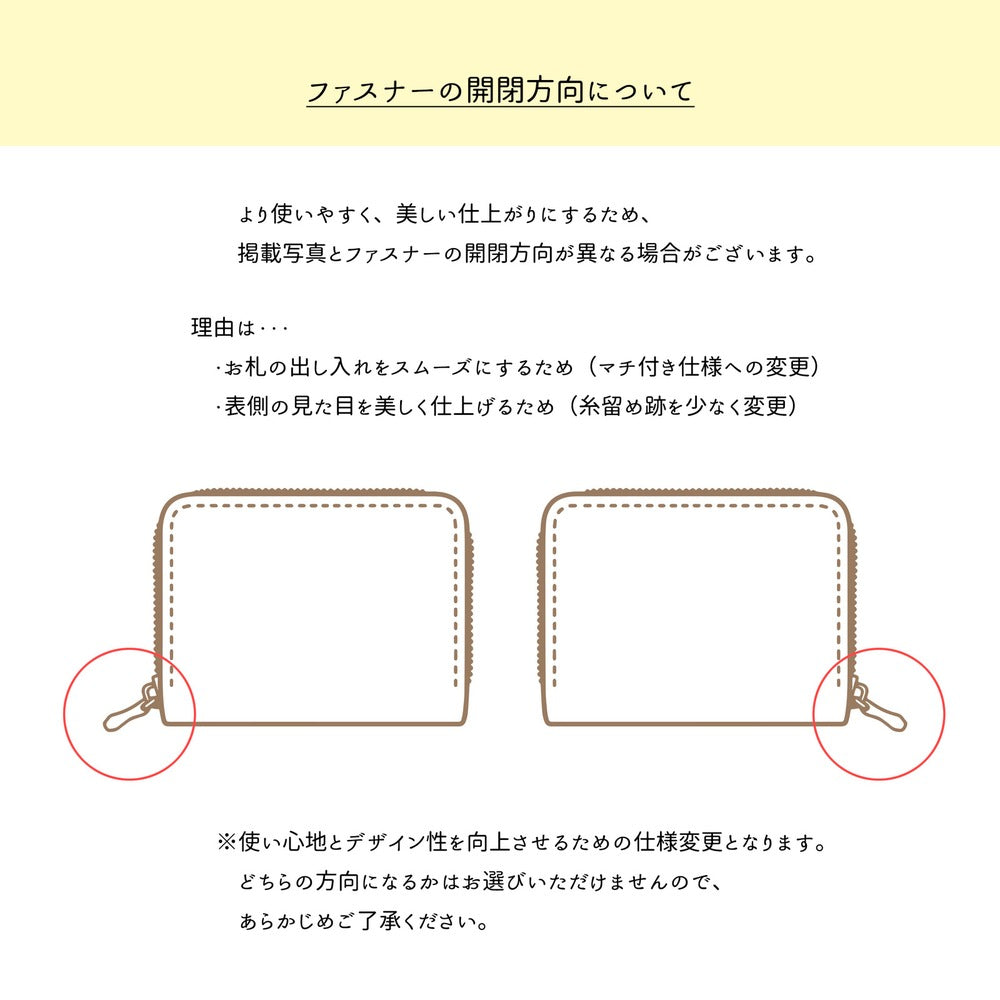 ファスナーの開閉方向について

より使いやすく、美しい仕上がりにするため、
掲載写真とファスナーの開閉方向が異なる場合がございます。

理由は・・・
・お札の出し入れをスムーズにするため（マチ付き仕様への変更）
・表側の見た目を美しく仕上げるため（糸留め跡を少なく変更）

※使い心地とデザイン性を向上させるための仕様変更となります。
どちらの方向になるかはお選びいただけませんので、
あらかじめご了承ください。